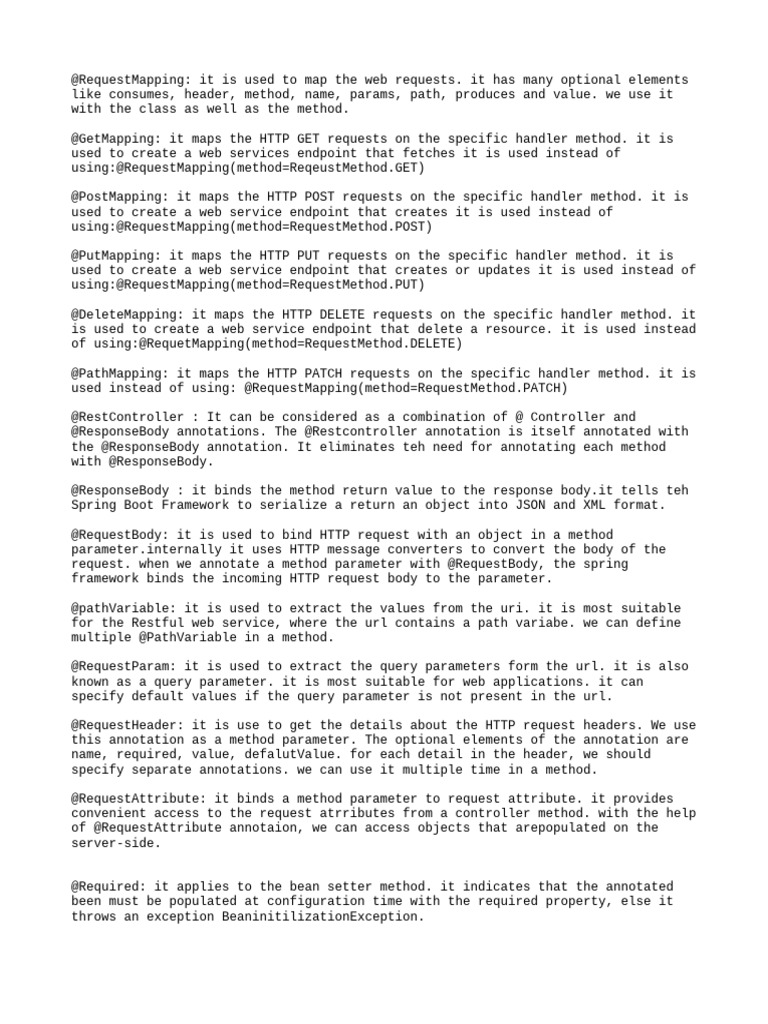 @RequestMapping: it is used to map the web requests. it has many optional elements like consumes, header, method, name, params, path, produces and value. we use it with the class as well as the method.

@GetMapping: it maps the HTTP GET requests on the specific handler method. it is used to create a web services endpoint that fetches it is used instead of using:@RequestMapping(method=ReqeustMethod.GET)

@PostMapping: it maps the HTTP POST requests on the specific handler method. it is used to create a web service endpoint that creates it is used instead of using:@RequestMapping(method=RequestMethod.POST)

@PutMapping: it maps the HTTP PUT requests on the specific handler method. it is used to create a web service endpoint that creates or updates it is used instead of using:@RequestMapping(method=RequestMethod.PUT)

@DeleteMapping: it maps the HTTP DELETE requests on the specific handler method. it is used to create a web service endpoint that delete a resource. it is used instead of using:@RequetMapping(method=RequestMethod.DELETE)

@PathMapping: it maps the HTTP PATCH requests on the specific handler method. it is used instead of using: @RequestMapping(method=RequestMethod.PATCH)

@RestController : It can be considered as a combination of @ Controller and @ResponseBody annotations. The @Restcontroller annotation is itself annotated with the @ResponseBody annotation. It eliminates teh need for annotating each method with @ResponseBody.

@ResponseBody : it binds the method return value to the response body.it tells teh Spring Boot Framework to serialize a return an object into JSON and XML format.

@RequestBody: it is used to bind HTTP request with an object in a method parameter.internally it uses HTTP message converters to convert the body of the request. when we annotate a method parameter with @RequestBody, the spring framework binds the incoming HTTP request body to the parameter.

@pathVariable: it is used to extract the values from the uri. it is most suitable for the Restful web service, where the url contains a path variabe. we can define multiple @PathVariable in a method.

@RequestParam: it is used to extract the query parameters form the url. it is also known as a query parameter. it is most suitable for web applications. it can specify default values if the query parameter is not present in the url.

@RequestHeader: it is use to get the details about the HTTP request headers. We use this annotation as a method parameter. The optional elements of the annotation are name, required, value, defalutValue. for each detail in the header, we should specify separate annotations. we can use it multiple time in a method.

@RequestAttribute: it binds a method parameter to request attribute. it provides convenient access to the request atrributes from a controller method. with the help of @RequestAttribute annotaion, we can access objects that arepopulated on the server-side.

@Required: it applies to the bean setter method. it indicates that the annotated been must be populated at configuration time with the required property, else it throws an exception BeaninitilizationException.